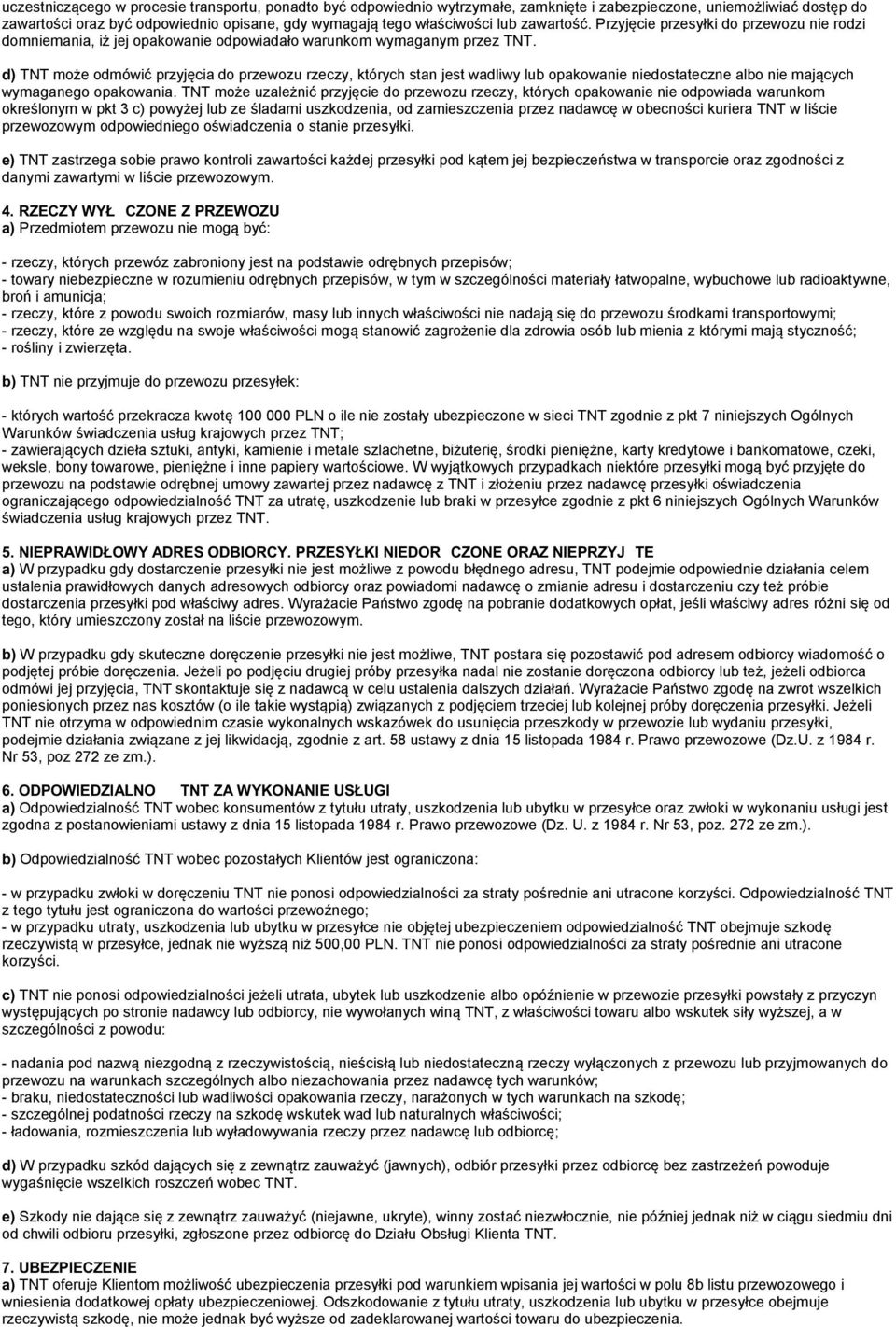 uczestniczącego w procesie transportu, ponadto być odpowiednio wytrzymałe, zamknięte i zabezpieczone, uniemożliwiać dostęp do zawartości oraz być odpowiednio opisane, gdy wymagają tego właściwości lub zawartość. Przyjęcie przesyłki do przewozu nie rodzi domniemania, iż jej opakowanie odpowiadało warunkom wymaganym przez TNT.

d) TNT może odmówić przyjęcia do przewozu rzeczy, których stan jest wadliwy lub opakowanie niedostateczne albo nie mających wymaganego opakowania. TNT może uzależnić przyjęcie do przewozu rzeczy, których opakowanie nie odpowiada warunkom określonym w pkt 3 c) powyżej lub ze śladami uszkodzenia, od zamieszczenia przez nadawcę w obecności kuriera TNT w liście przewozowym odpowiedniego oświadczenia o stanie przesyłki.

e) TNT zastrzega sobie prawo kontroli zawartości każdej przesyłki pod kątem jej bezpieczeństwa w transporcie oraz zgodności z danymi zawartymi w liście przewozowym.

4. RZECZY WYŁ CZONE Z PRZEWOZU
a) Przedmiotem przewozu nie mogą być:

- rzeczy, których przewóz zabroniony jest na podstawie odrębnych przepisów;
- towary niebezpieczne w rozumieniu odrębnych przepisów, w tym w szczególności materiały łatwopalne, wybuchowe lub radioaktywne, broń i amunicja;
- rzeczy, które z powodu swoich rozmiarów, masy lub innych właściwości nie nadają się do przewozu środkami transportowymi;
- rzeczy, które ze względu na swoje właściwości mogą stanowić zagrożenie dla zdrowia osób lub mienia z którymi mają styczność;
- rośliny i zwierzęta.

b) TNT nie przyjmuje do przewozu przesyłek:

- których wartość przekracza kwotę 100 000 PLN o ile nie zostały ubezpieczone w sieci TNT zgodnie z pkt 7 niniejszych Ogólnych Warunków świadczenia usług krajowych przez TNT;
- zawierających dzieła sztuki, antyki, kamienie i metale szlachetne, biżuterię, środki pieniężne, karty kredytowe i bankomatowe, czeki, weksle, bony towarowe, pieniężne i inne papiery wartościowe. W wyjątkowych przypadkach niektóre przesyłki mogą być przyjęte do przewozu na podstawie odrębnej umowy zawartej przez nadawcę z TNT i złożeniu przez nadawcę przesyłki oświadczenia ograniczającego odpowiedzialność TNT za utratę, uszkodzenie lub braki w przesyłce zgodnie z pkt 6 niniejszych Ogólnych Warunków świadczenia usług krajowych przez TNT.

5. NIEPRAWIDŁOWY ADRES ODBIORCY. PRZESYŁKI NIEDOR CZONE ORAZ NIEPRZYJ TE
a) W przypadku gdy dostarczenie przesyłki nie jest możliwe z powodu błędnego adresu, TNT podejmie odpowiednie działania celem ustalenia prawidłowych danych adresowych odbiorcy oraz powiadomi nadawcę o zmianie adresu i dostarczeniu czy też próbie dostarczenia przesyłki pod właściwy adres. Wyrażacie Państwo zgodę na pobranie dodatkowych opłat, jeśli właściwy adres różni się od tego, który umieszczony został na liście przewozowym.

b) W przypadku gdy skuteczne doręczenie przesyłki nie jest możliwe, TNT postara się pozostawić pod adresem odbiorcy wiadomość o podjętej próbie doręczenia. Jeżeli po podjęciu drugiej próby przesyłka nadal nie zostanie doręczona odbiorcy lub też, jeżeli odbiorca odmówi jej przyjęcia, TNT skontaktuje się z nadawcą w celu ustalenia dalszych działań. Wyrażacie Państwo zgodę na zwrot wszelkich poniesionych przez nas kosztów (o ile takie wystąpią) związanych z podjęciem trzeciej lub kolejnej próby doręczenia przesyłki. Jeżeli TNT nie otrzyma w odpowiednim czasie wykonalnych wskazówek do usunięcia przeszkody w przewozie lub wydaniu przesyłki, podejmie działania związane z jej likwidacją, zgodnie z art. 58 ustawy z dnia 15 listopada 1984 r. Prawo przewozowe (Dz.U. z 1984 r. Nr 53, poz 272 ze zm.).

6. ODPOWIEDZIALNO TNT ZA WYKONANIE USŁUGI
a) Odpowiedzialność TNT wobec konsumentów z tytułu utraty, uszkodzenia lub ubytku w przesyłce oraz zwłoki w wykonaniu usługi jest zgodna z postanowieniami ustawy z dnia 15 listopada 1984 r. Prawo przewozowe (Dz. U. z 1984 r. Nr 53, poz. 272 ze zm.).

b) Odpowiedzialność TNT wobec pozostałych Klientów jest ograniczona:

- w przypadku zwłoki w doręczeniu TNT nie ponosi odpowiedzialności za straty pośrednie ani utracone korzyści. Odpowiedzialność TNT z tego tytułu jest ograniczona do wartości przewoźnego;
- w przypadku utraty, uszkodzenia lub ubytku w przesyłce nie objętej ubezpieczeniem odpowiedzialność TNT obejmuje szkodę rzeczywistą w przesyłce, jednak nie wyższą niż 500,00 PLN. TNT nie ponosi odpowiedzialności za straty pośrednie ani utracone korzyści.

c) TNT nie ponosi odpowiedzialności jeżeli utrata, ubytek lub uszkodzenie albo opóźnienie w przewozie przesyłki powstały z przyczyn występujących po stronie nadawcy lub odbiorcy, nie wywołanych winą TNT, z właściwości towaru albo wskutek siły wyższej, a w szczególności z powodu:

- nadania pod nazwą niezgodną z rzeczywistością, nieścisłą lub niedostateczną rzeczy wyłączonych z przewozu lub przyjmowanych do przewozu na warunkach szczególnych albo niezachowania przez nadawcę tych warunków;
- braku, niedostateczności lub wadliwości opakowania rzeczy, narażonych w tych warunkach na szkodę;
- szczególnej podatności rzeczy na szkodę wskutek wad lub naturalnych właściwości;
- ładowania, rozmieszczenia lub wyładowywania rzeczy przez nadawcę lub odbiorcę;

d) W przypadku szkód dających się z zewnątrz zauważyć (jawnych), odbiór przesyłki przez odbiorcę bez zastrzeżeń powoduje wygaśnięcie wszelkich roszczeń wobec TNT.

e) Szkody nie dające się z zewnątrz zauważyć (niejawne, ukryte), winny zostać niezwłocznie, nie później jednak niż w ciągu siedmiu dni od chwili odbioru przesyłki, zgłoszone przez odbiorcę do Działu Obsługi Klienta TNT.

7. UBEZPIECZENIE
a) TNT oferuje Klientom możliwość ubezpieczenia przesyłki pod warunkiem wpisania jej wartości w polu 8b listu przewozowego i wniesienia dodatkowej opłaty ubezpieczeniowej. Odszkodowanie z tytułu utraty, uszkodzenia lub ubytku w przesyłce obejmuje rzeczywistą szkodę, nie może jednak być wyższe od zadeklarowanej wartości towaru do ubezpieczenia.